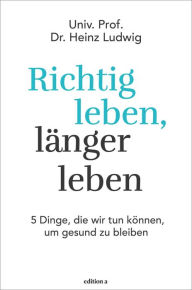 Univ. Prof.
Dr. Heinz Ludwig

Richtig leben, länger leben

5 Dinge, die wir tun können, um gesund zu bleiben

edition a